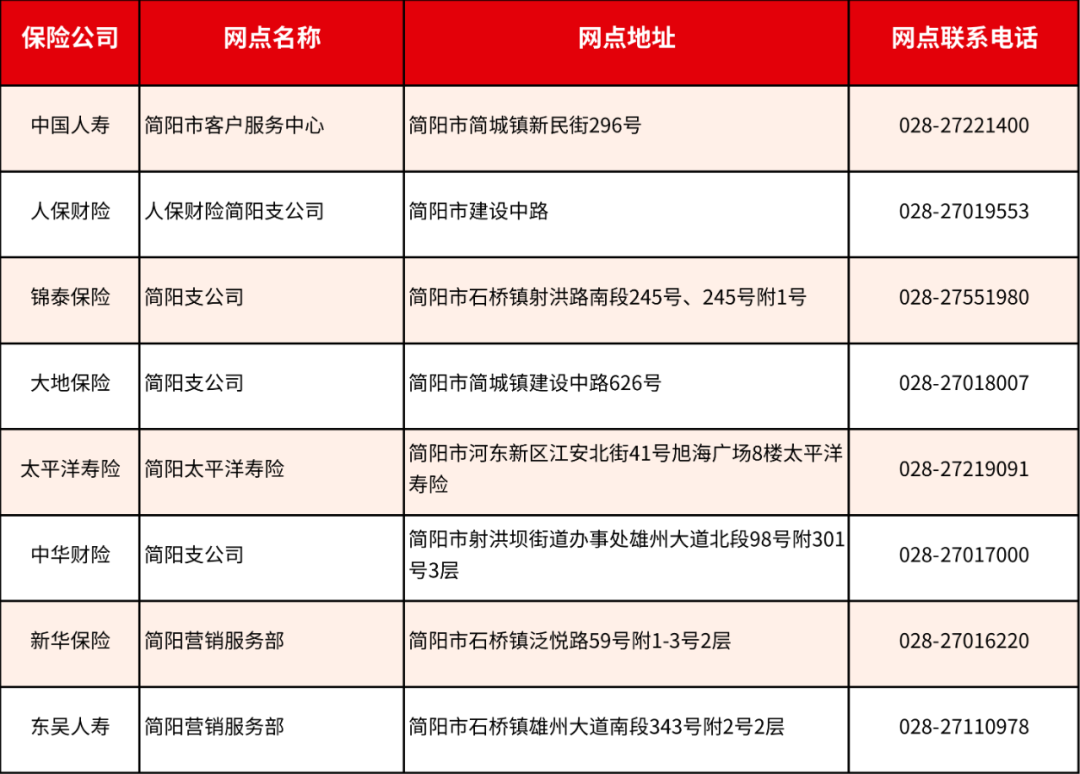 | 保险公司 | 网点名称 | 网点地址 | 网点联系电话 |
|---|---|---|---|
| 中国人寿 | 简阳市客户服务中心 | 简阳市简城镇新民街296号 | 028-27221400 |
| 人保财险 | 人保财险简阳支公司 | 简阳市建设中路 | 028-27019553 |
| 锦泰保险 | 简阳支公司 | 简阳市石桥镇射洪路南段245号、245号附1号 | 028-27551980 |
| 大地保险 | 简阳支公司 | 简阳市简城镇建设中路626号 | 028-27018007 |
| 太平洋寿险 | 简阳太平洋寿险 | 简阳市河东新区江安北街41号旭海广场8楼太平洋寿险 | 028-27219091 |
| 中华财险 | 简阳支公司 | 简阳市射洪坝街道办事处雄州大道北段98号附301号3层 | 028-27017000 |
| 新华保险 | 简阳营销服务部 | 简阳市石桥镇泛悦路59号附1-3号2层 | 028-27016220 |
| 东吴人寿 | 简阳营销服务部 | 简阳市石桥镇雄州大道南段343号附2号2层 | 028-27110978 |